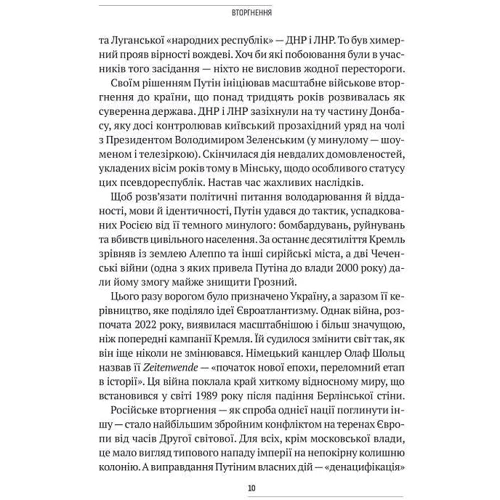 ВТОРГНЕННЯ

та Луганської «народних республік» — ДНР і ЛНР. То був химерний прояв вірності вождеві. Хоч би які побоювання були в учасників того засідання — ніхто не висловив жодної перестороги.

Своїм рішенням Путін ініціював масштабне військове вторгнення до країни, що понад тридцять років розвивалась як суверенна держава. ДНР і ЛНР зазіхнули на ту частину Донбасу, яку досі контролював київський прозахідний уряд на чолі з Президентом Володимиром Зеленським (у минулому — шоуменом і телезіркою). Скінчилася дія невдалих домовленостей, укладених вісім років тому в Мінську, щодо особливого статусу цих псевдореспублік. Настав час жахливих наслідків.

Щоб розв'язати політичні питання володарювання й відданості, мови й ідентичності, Путін удався до тактик, успадкованих Росією від її темного минулого: бомбардувань, руйнувань та вбивств цивільного населення. За останнє десятиліття Кремль зрівняв із землею Алеппо та інші сирійські міста, а дві Чеченські війни (одна з яких привела Путіна до влади 2000 року) дали йому змогу майже знищити Грозний.

Цього разу ворогом було призначено Україну, а заразом її керівництво, яке поділяло ідеї Євроатлантизму. Однак війна, розпочата 2022 року, виявилася масштабнішою і більш значущою, ніж попередні кампанії Кремля. Їй судилося змінити світ так, як він іще ніколи не змінювався. Німецький канцлер Олаф Шольц назвав її Zeitenwende — «початок нової епохи, переломний етап в історії». Ця війна поклала край хиткому відносному миру, що встановився у світі 1989 року після падіння Берлінської стіни.

Російське вторгнення — як спроба однієї нації поглинути іншу — стало найбільшим збройним конфліктом на теренах Європи від часів Другої світової. Для всіх, крім московської влади, це мало вигляд типового нападу імперії на непокірну колишню колонію. А виправдання Путіним власних дій — «денацифікація»

10